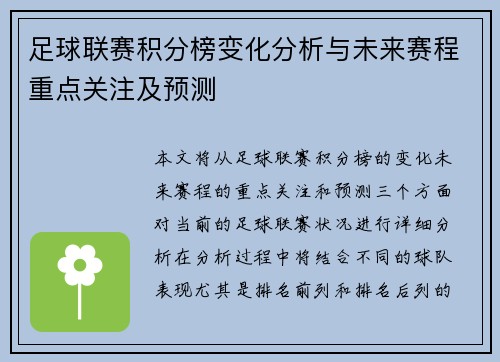 足球联赛积分榜变化分析与未来赛程重点关注及预测

本文将从足球联赛积分榜的变化未来赛程的重点关注和预测三个方面对当前的足球联赛状况进行详细分析在分析过程中将结合不同的球队表现尤其是排名前列和排名后列的